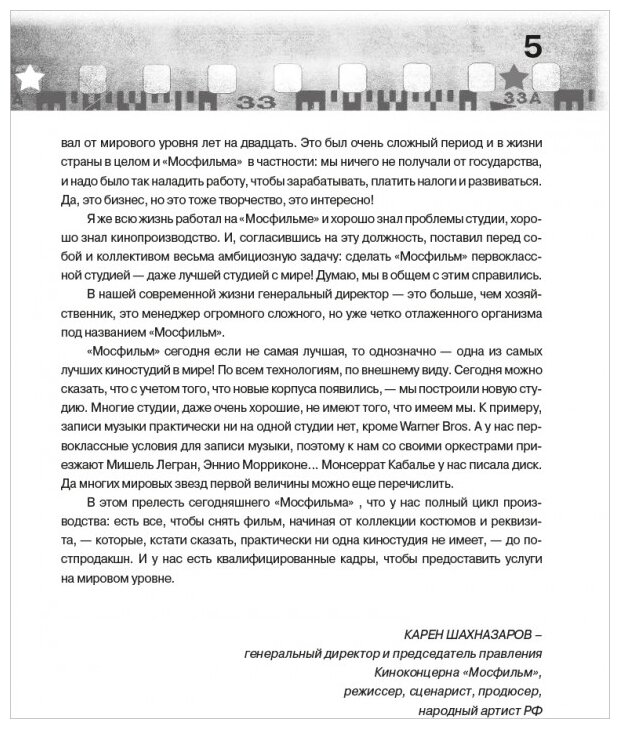 5

33 33A

вал от мирового уровня лет на двадцать. Это был очень сложный период и в жизни страны в целом и «Мосфильма» в частности: мы ничего не получали от государства, и надо было так наладить работу, чтобы зарабатывать, платить налоги и развиваться. Да, это бизнес, но это тоже творчество, это интересно!

Я же всю жизнь работал на «Мосфильме» и хорошо знал проблемы студии, хорошо знал кинопроизводство. И, согласившись на эту должность, поставил перед собой и коллективом весьма амбициозную задачу: сделать «Мосфильм» первоклассной студией — даже лучшей студией с мире! Думаю, мы в общем с этим справились.

В нашей современной жизни генеральный директор — это больше, чем хозяйственник, это менеджер огромного сложного, но уже четко отлаженного организма под названием «Мосфильм».

«Мосфильм» сегодня если не самая лучшая, то однозначно — одна из самых лучших киностудий в мире! По всем технологиям, по внешнему виду. Сегодня можно сказать, что с учетом того, что новые корпуса появились, — мы построили новую студию. Многие студии, даже очень хорошие, не имеют того, что имеем мы. К примеру, записи музыки практически ни на одной студии нет, кроме Warner Bros. А у нас первоклассные условия для записи музыки, поэтому к нам со своими оркестрами приезжают Мишель Легран, Эннио Морриконе… Монсеррат Кабалье у нас писала диск. Да многих мировых звезд первой величины можно еще перечислить.

В этом прелесть сегодняшнего «Мосфильма» , что у нас полный цикл производства: есть все, чтобы снять фильм, начиная от коллекции костюмов и реквизита, — которые, кстати сказать, практически ни одна киностудия не имеет, — до постпродакшн. И у нас есть квалифицированные кадры, чтобы предоставить услуги на мировом уровне.

КАРЕН ШАХНАЗАРОВ –
генеральный директор и председатель правления
Киноконцерна «Мосфильм»,
режиссер, сценарист, продюсер,
народный артист РФ